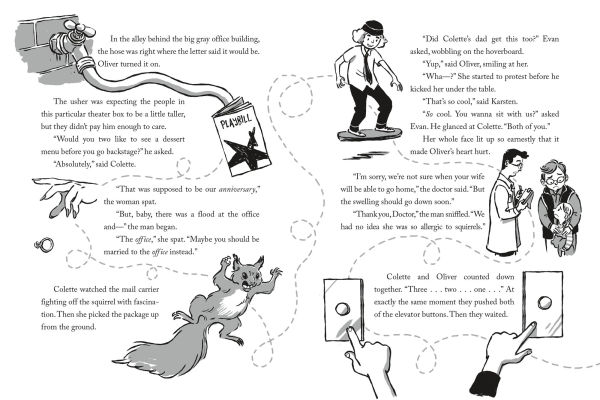 In the alley behind the big gray office building, the hose was right where the letter said it would be. Oliver turned it on.

The usher was expecting the people in this particular theater box to be a little taller, but they didn't pay him enough to care.

"Would you two like to see a dessert menu before you go backstage?" he asked.

"Absolutely," said Colette.

PLAYBILL

"That was supposed to be our anniversary," the woman spat.

"But, baby, there was a flood at the office and—" the man began.

"The office," she spat. "Maybe you should be married to the office instead."

Colette watched the mail carrier fighting off the squirrel with fascination. Then she picked the package up from the ground.

"Did Colette's dad get this too?" Evan asked, wobbling on the hoverboard.

"Yup," said Oliver, smiling at her.

"Wha—?" She started to protest before he kicked her under the table.

"That's so cool," said Karsten.

"So cool. You wanna sit with us?" asked Evan. He glanced at Colette. "Both of you."

Her whole face lit up so earnestly that it made Oliver's heart hurt.

"I'm sorry, we're not sure when your wife will be able to go home," the doctor said. "But the swelling should go down soon."

"Thank you, Doctor," the man sniffled. "We had no idea she was so allergic to squirrels."

Colette and Oliver counted down together. "Three . . . two . . . one . . ." At exactly the same moment they pushed both of the elevator buttons. Then they waited.